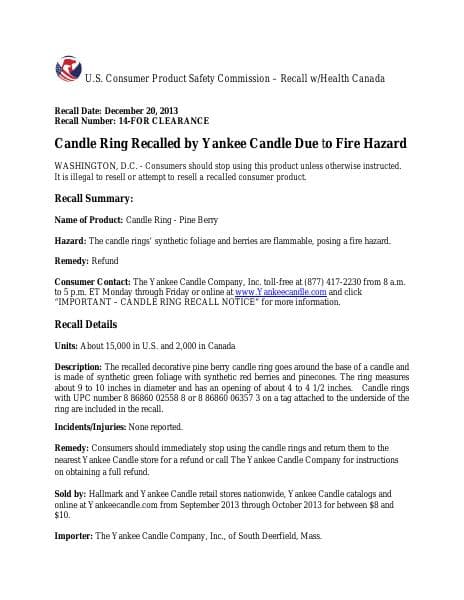 U.S. Consumer Product Safety Commission – Recall w/Health Canada

Recall Date: December 20, 2013
Recall Number: 14-FOR CLEARANCE

Candle Ring Recalled by Yankee Candle Due to Fire Hazard

WASHINGTON, D.C. - Consumers should stop using this product unless otherwise instructed. It is illegal to resell or attempt to resell a recalled consumer product.

Recall Summary:

Name of Product: Candle Ring - Pine Berry

Hazard: The candle rings' synthetic foliage and berries are flammable, posing a fire hazard.

Remedy: Refund

Consumer Contact: The Yankee Candle Company, Inc. toll-free at (877) 417-2230 from 8 a.m. to 5 p.m. ET Monday through Friday or online at www.Yankeecandle.com and click "IMPORTANT – CANDLE RING RECALL NOTICE" for more information.

Recall Details

Units: About 15,000 in U.S. and 2,000 in Canada

Description: The recalled decorative pine berry candle ring goes around the base of a candle and is made of synthetic green foliage with synthetic red berries and pinecones. The ring measures about 9 to 10 inches in diameter and has an opening of about 4 to 4 1/2 inches. Candle rings with UPC number 8 86860 02558 8 or 8 86860 06357 3 on a tag attached to the underside of the ring are included in the recall.

Incidents/Injuries: None reported.

Remedy: Consumers should immediately stop using the candle rings and return them to the nearest Yankee Candle store for a refund or call The Yankee Candle Company for instructions on obtaining a full refund.

Sold by: Hallmark and Yankee Candle retail stores nationwide, Yankee Candle catalogs and online at Yankeecandle.com from September 2013 through October 2013 for between $8 and $10.

Importer: The Yankee Candle Company, Inc., of South Deerfield, Mass.